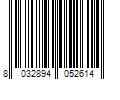 8 032894 052614